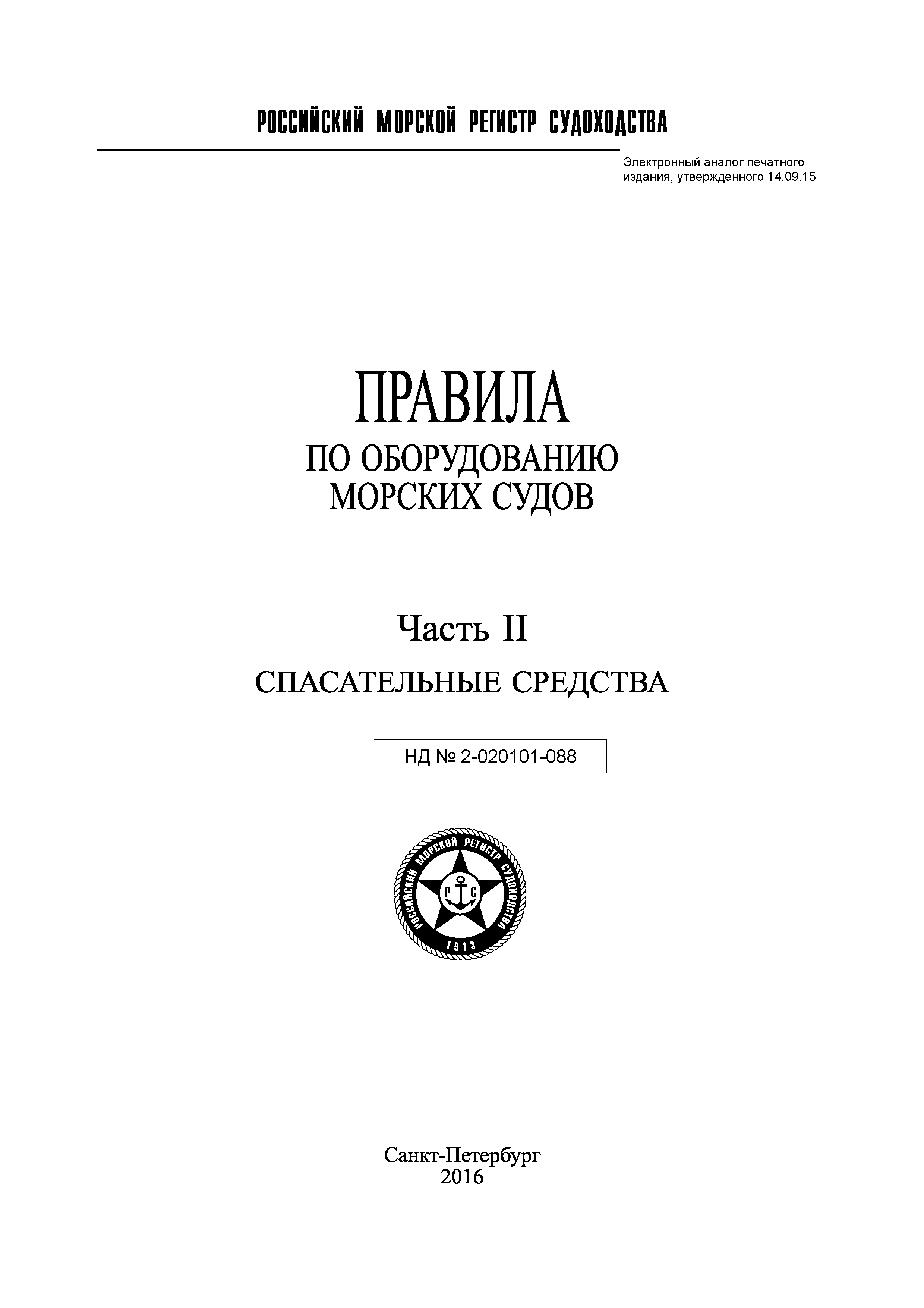 РОССИЙСКИЙ МОРСКОЙ РЕГИСТР СУДОХОДСТВА

Электронный аналог печатного издания, утвержденного 14.09.15

ПРАВИЛА
ПО ОБОРУДОВАНИЮ МОРСКИХ СУДОВ

Часть II
СПАСАТЕЛЬНЫЕ СРЕДСТВА

НД № 2-020101-088

РОССИЙСКИЙ МОРСКОЙ РЕГИСТР СУДОХОДСТВА
Р С
1913

Санкт-Петербург
2016